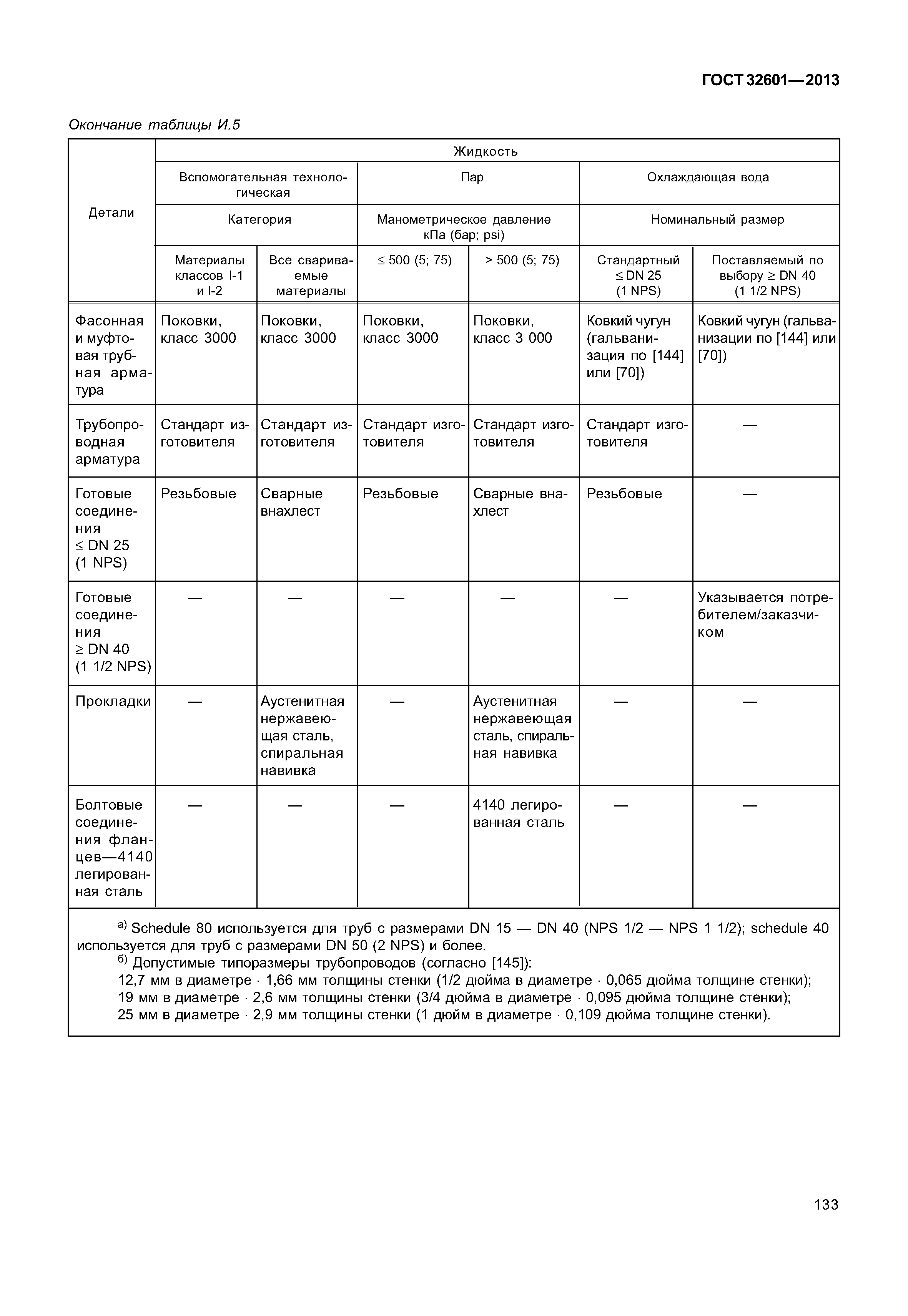 ГОСТ 32601—2013

Окончание таблицы И.5

| Детали | Жидкость | | | | | |
|---|---|---|---|---|---|---|
| | Вспомогательная технологическая | | Пар | | Охлаждающая вода | |
| | Категория | | Манометрическое давление кПа (бар; psi) | | Номинальный размер | |
| | Материалы классов I-1 и I-2 | Все свариваемые материалы | ≤ 500 (5; 75) | > 500 (5; 75) | Стандартный ≤ DN 25 (1 NPS) | Поставляемый по выбору ≥ DN 40 (1 1/2 NPS) |
| Фасонная и муфтовая трубная арматура | Поковки, класс 3000 | Поковки, класс 3000 | Поковки, класс 3000 | Поковки, класс 3 000 | Ковкий чугун (гальванизация по [144] или [70]) | Ковкий чугун (гальванизации по [144] или [70]) |
| Трубопроводная арматура | Стандарт изготовителя | Стандарт изготовителя | Стандарт изготовителя | Стандарт изготовителя | Стандарт изготовителя | — |
| Готовые соединения ≤ DN 25 (1 NPS) | Резьбовые | Сварные внахлест | Резьбовые | Сварные внахлест | Резьбовые | — |
| Готовые соединения ≥ DN 40 (1 1/2 NPS) | — | — | — | — | — | Указывается потребителем/заказчиком |
| Прокладки | — | Аустенитная нержавеющая сталь, спиральная навивка | — | Аустенитная нержавеющая сталь, спиральная навивка | — | — |
| Болтовые соединения фланцев—4140 легированная сталь | — | — | — | 4140 легированная сталь | — | — |

а) Schedule 80 используется для труб с размерами DN 15 — DN 40 (NPS 1/2 — NPS 1 1/2); schedule 40 используется для труб с размерами DN 50 (2 NPS) и более.
б) Допустимые типоразмеры трубопроводов (согласно [145]):
12,7 мм в диаметре · 1,66 мм толщины стенки (1/2 дюйма в диаметре · 0,065 дюйма толщине стенки);
19 мм в диаметре · 2,6 мм толщины стенки (3/4 дюйма в диаметре · 0,095 дюйма толщине стенки);
25 мм в диаметре · 2,9 мм толщины стенки (1 дюйм в диаметре · 0,109 дюйма толщине стенки).

133